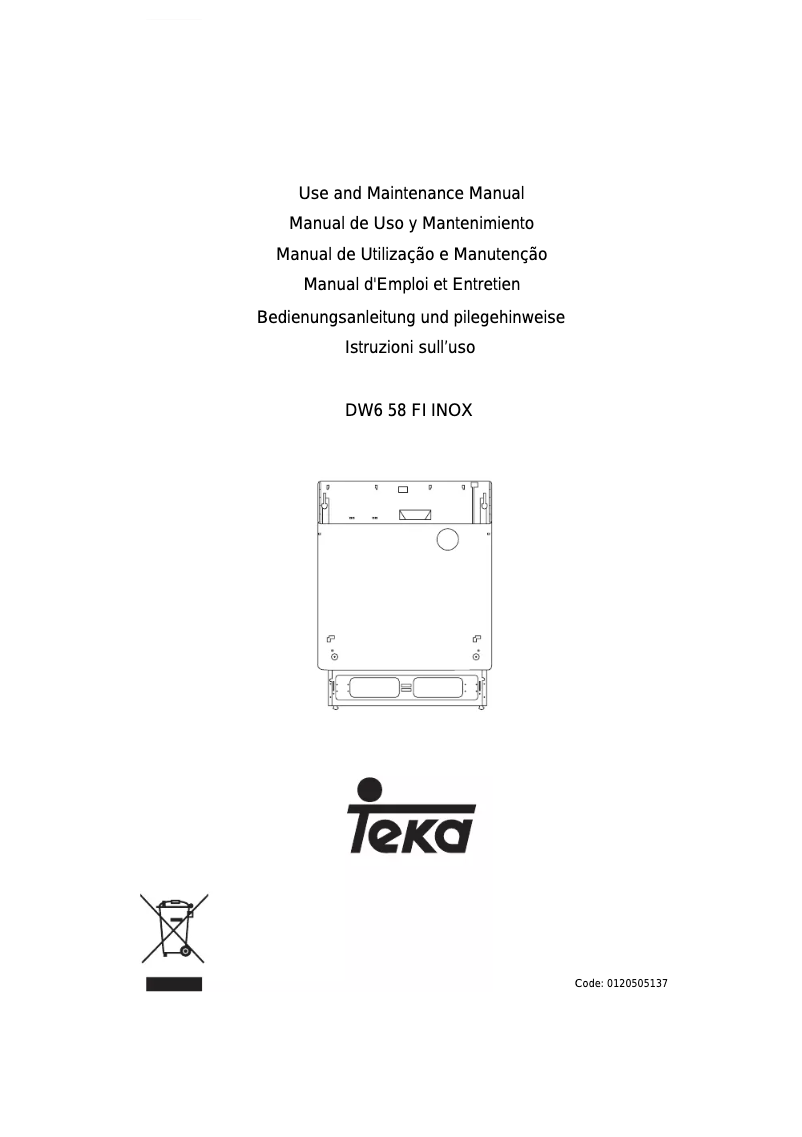 Use and Maintenance Manual
Manual de Uso y Mantenimiento
Manual de Utilização e Manutenção
Manual d'Emploi et Entretien
Bedienungsanleitung und pilegehinweise
Istruzioni sull'uso

DW6 58 FI INOX

Teka

Code: 0120505137